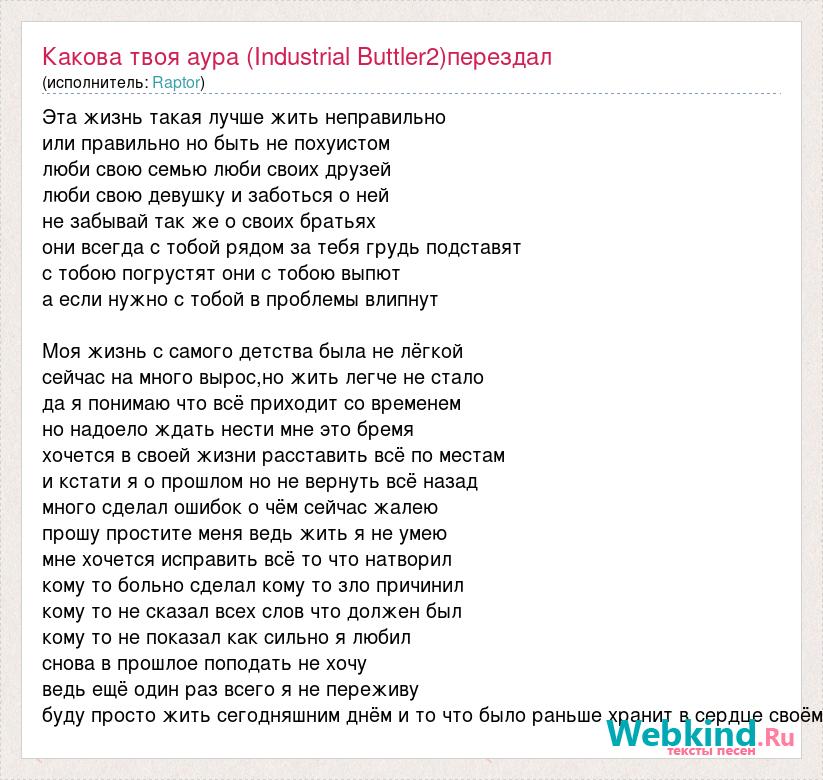 Какова твоя аура (Industrial Buttler2)перездал
(исполнитель: Raptor)

Эта жизнь такая лучше жить неправильно
или правильно но быть не похуистом
люби свою семью люби своих друзей
люби свою девушку и заботься о ней
не забывай так же о своих братьях
они всегда с тобой рядом за тебя грудь подставят
с тобою погрустят они с тобою выпют
а если нужно с тобой в проблемы влипнут

Моя жизнь с самого детства была не лёгкой
сейчас на много вырос,но жить легче не стало
да я понимаю что всё приходит со временем
но надоело ждать нести мне это бремя
хочется в своей жизни расставить всё по местам
и кстати я о прошлом но не вернуть всё назад
много сделал ошибок о чём сейчас жалею
прошу простите меня ведь жить я не умею
мне хочется исправить всё то что натворил
кому то больно сделал кому то зло причинил
кому то не сказал всех слов что должен был
кому то не показал как сильно я любил
снова в прошлое поподать не хочу
ведь ещё один раз всего я не переживу
буду просто жить сегодняшним днём и то что было раньше хранит в сердце своём

Webkind.Ru
тексты песен